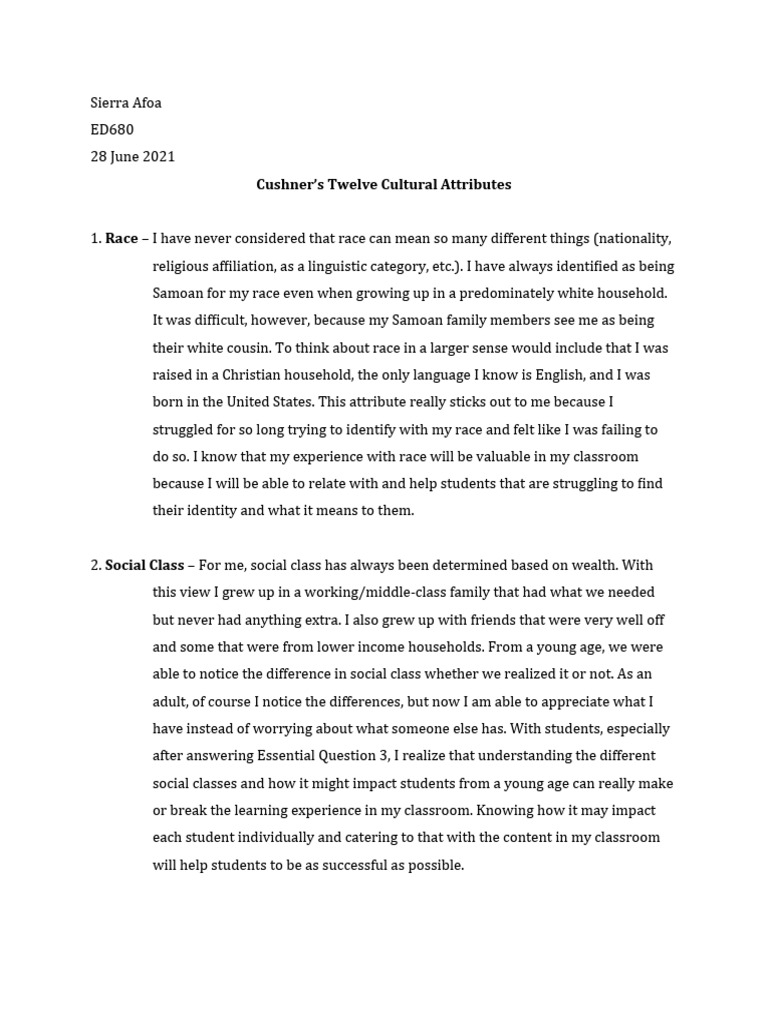 Sierra Afoa
ED680
28 June 2021

Cushner's Twelve Cultural Attributes

1. Race – I have never considered that race can mean so many different things (nationality, religious affiliation, as a linguistic category, etc.). I have always identified as being Samoan for my race even when growing up in a predominately white household. It was difficult, however, because my Samoan family members see me as being their white cousin. To think about race in a larger sense would include that I was raised in a Christian household, the only language I know is English, and I was born in the United States. This attribute really sticks out to me because I struggled for so long trying to identify with my race and felt like I was failing to do so. I know that my experience with race will be valuable in my classroom because I will be able to relate with and help students that are struggling to find their identity and what it means to them.

2. Social Class – For me, social class has always been determined based on wealth. With this view I grew up in a working/middle-class family that had what we needed but never had anything extra. I also grew up with friends that were very well off and some that were from lower income households. From a young age, we were able to notice the difference in social class whether we realized it or not. As an adult, of course I notice the differences, but now I am able to appreciate what I have instead of worrying about what someone else has. With students, especially after answering Essential Question 3, I realize that understanding the different social classes and how it might impact students from a young age can really make or break the learning experience in my classroom. Knowing how it may impact each student individually and catering to that with the content in my classroom will help students to be as successful as possible.